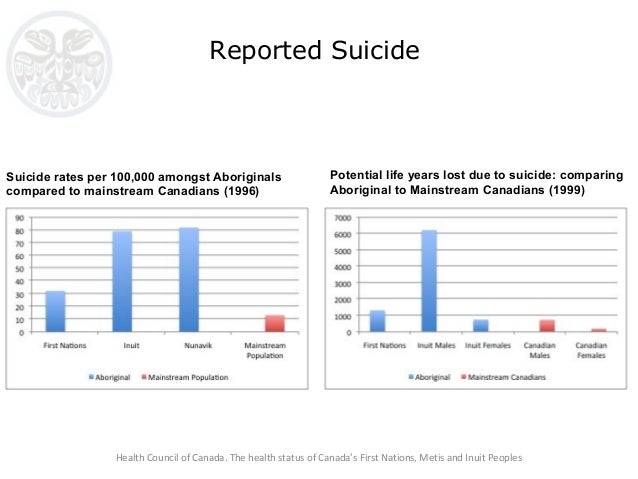 Reported Suicide

Suicide rates per 100,000 amongst Aboriginals compared to mainstream Canadians (1996)

90
80
70
60
50
40
30
20
10
0

First Nations
Inuit
Nunavik
Mainstream Population

Aboriginal
Mainstream Population

Potential life years lost due to suicide: comparing Aboriginal to Mainstream Canadians (1999)

7000
6000
5000
4000
3000
2000
1000
0

First Nations
Inuit Males
Inuit Females
Canadian Males
Canadian Females

Aboriginal
Mainstream Canadians

Health Council of Canada. The health status of Canada's First Nations, Metis and Inuit Peoples